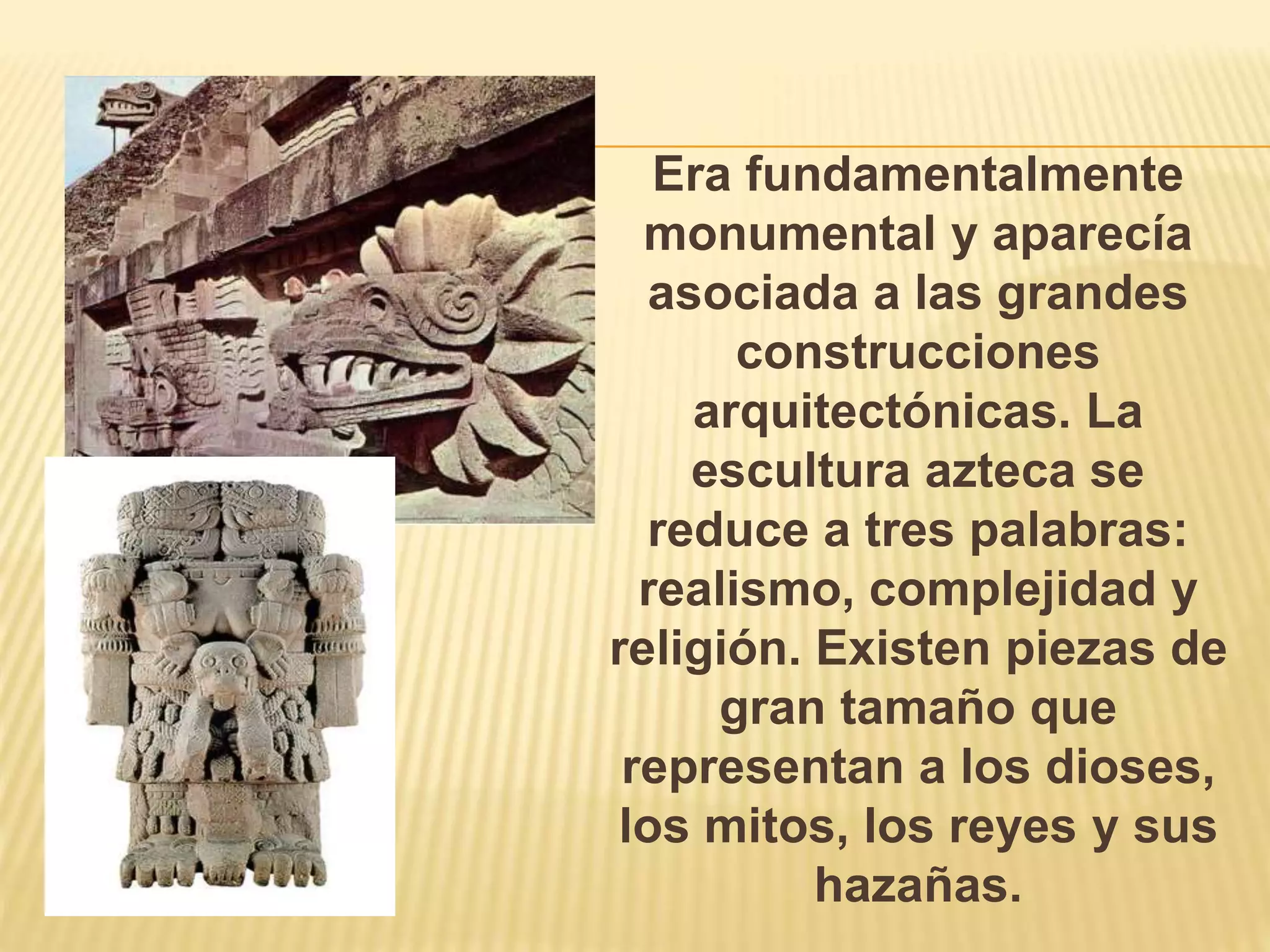 Era fundamentalmente monumental y aparecía asociada a las grandes construcciones arquitectónicas. La escultura azteca se reduce a tres palabras: realismo, complejidad y religión. Existen piezas de gran tamaño que representan a los dioses, los mitos, los reyes y sus hazañas.